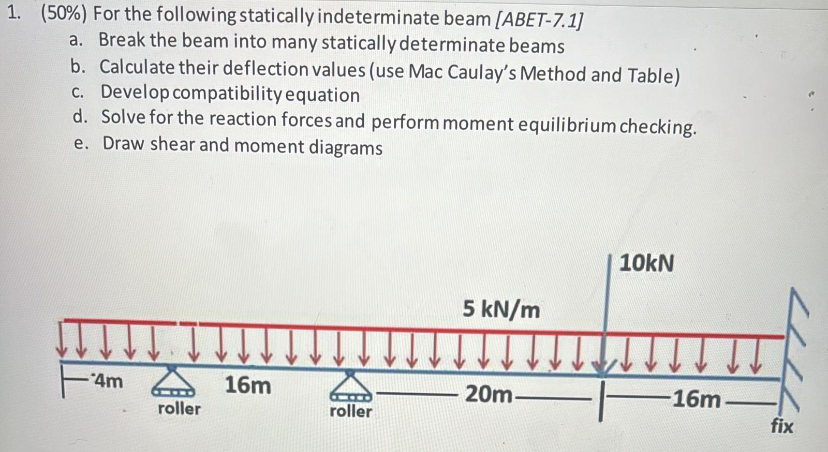 1. (50%) For the following statically indeterminate beam [ABET-7.1]
a. Break the beam into many statically determinate beams
b. Calculate their deflection values (use Mac Caulay's Method and Table)
c. Develop compatibility equation
d. Solve for the reaction forces and perform moment equilibrium checking.
e. Draw shear and moment diagrams

10kN

5 kN/m

4m
16m
20m
16m
roller
roller
fix